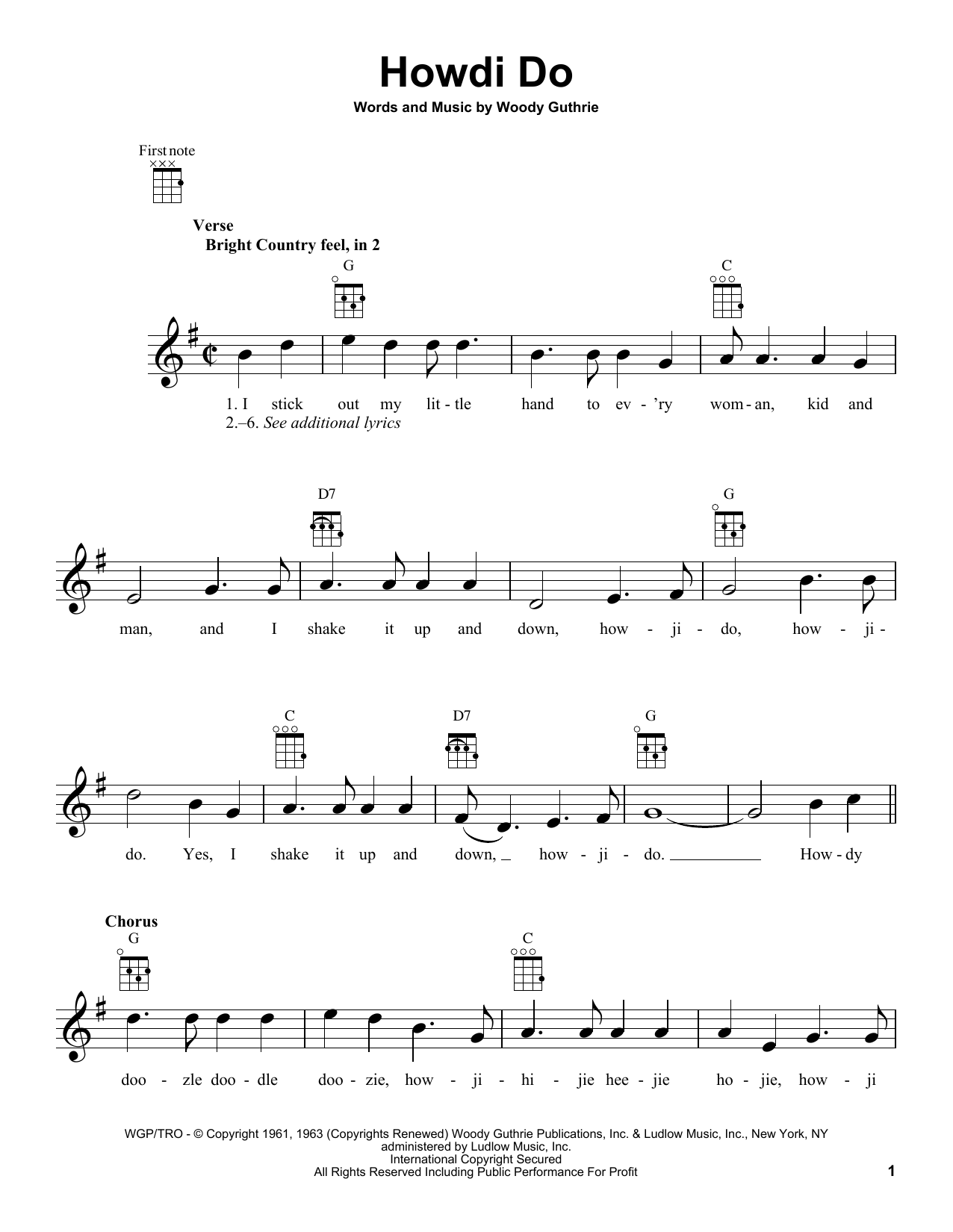 Howdi Do

Words and Music by Woody Guthrie

First note

Verse
Bright Country feel, in 2

G C

1. I stick out my lit - tle hand to ev - 'ry wom - an, kid and
2.–6. See additional lyrics

D7 G

man, and I shake it up and down, how - ji - do, how - ji -

C D7 G

do. Yes, I shake it up and down, how - ji - do. How - dy

Chorus
G C

doo - zle doo - dle doo - zie, how - ji - hi - jie hee - jie ho - jie, how - ji

WGP/TRO - © Copyright 1961, 1963 (Copyrights Renewed) Woody Guthrie Publications, Inc. & Ludlow Music, Inc., New York, NY
administered by Ludlow Music, Inc.
International Copyright Secured
All Rights Reserved Including Public Performance For Profit

1